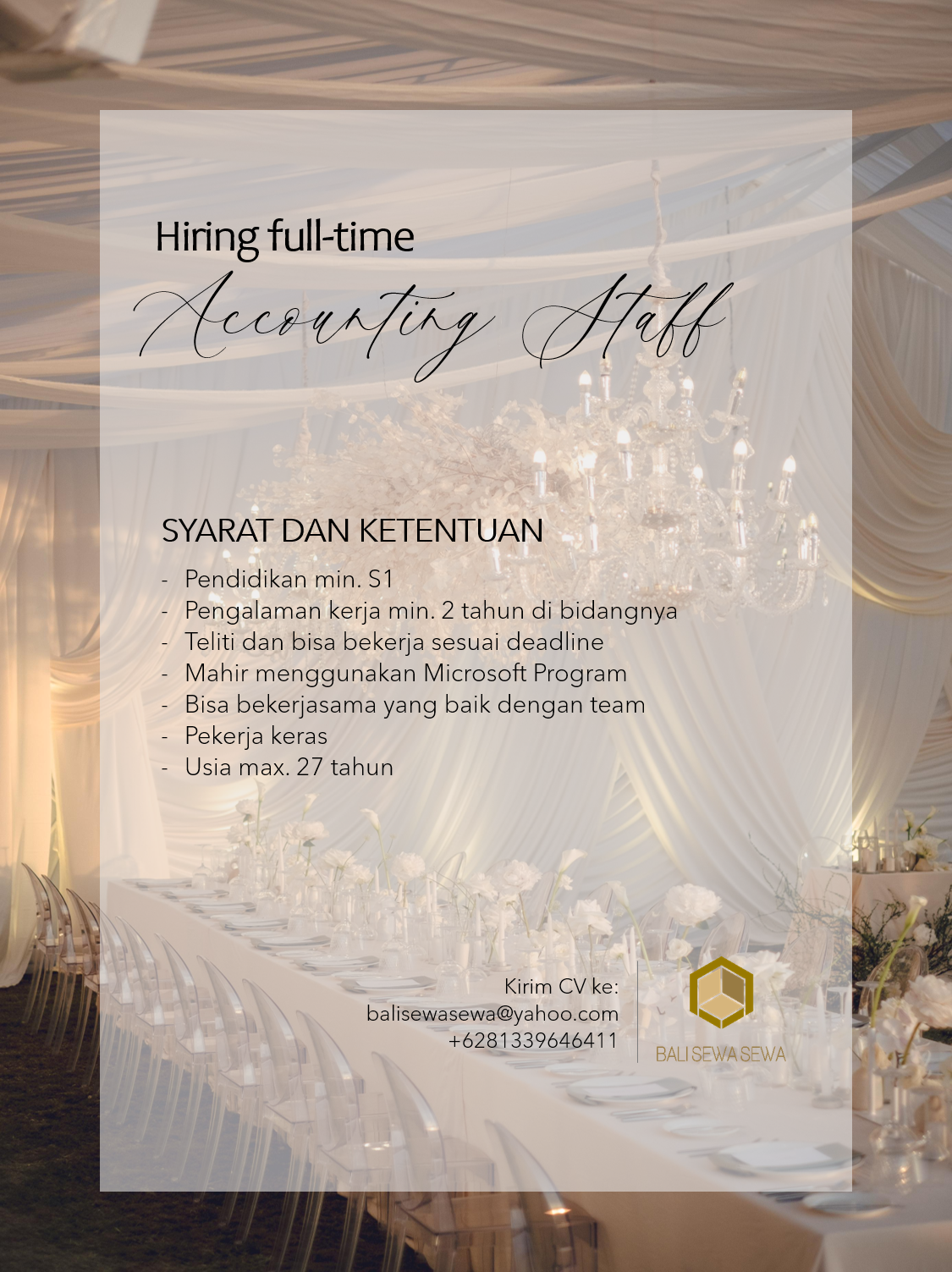 Hiring full-time

Accounting Staff

SYARAT DAN KETENTUAN

- Pendidikan min. S1
- Pengalaman kerja min. 2 tahun di bidangnya
- Teliti dan bisa bekerja sesuai deadline
- Mahir menggunakan Microsoft Program
- Bisa bekerjasama yang baik dengan team
- Pekerja keras
- Usia max. 27 tahun

Kirim CV ke:
balisewasewa@yahoo.com
+6281339646411

BALI SEWA SEWA